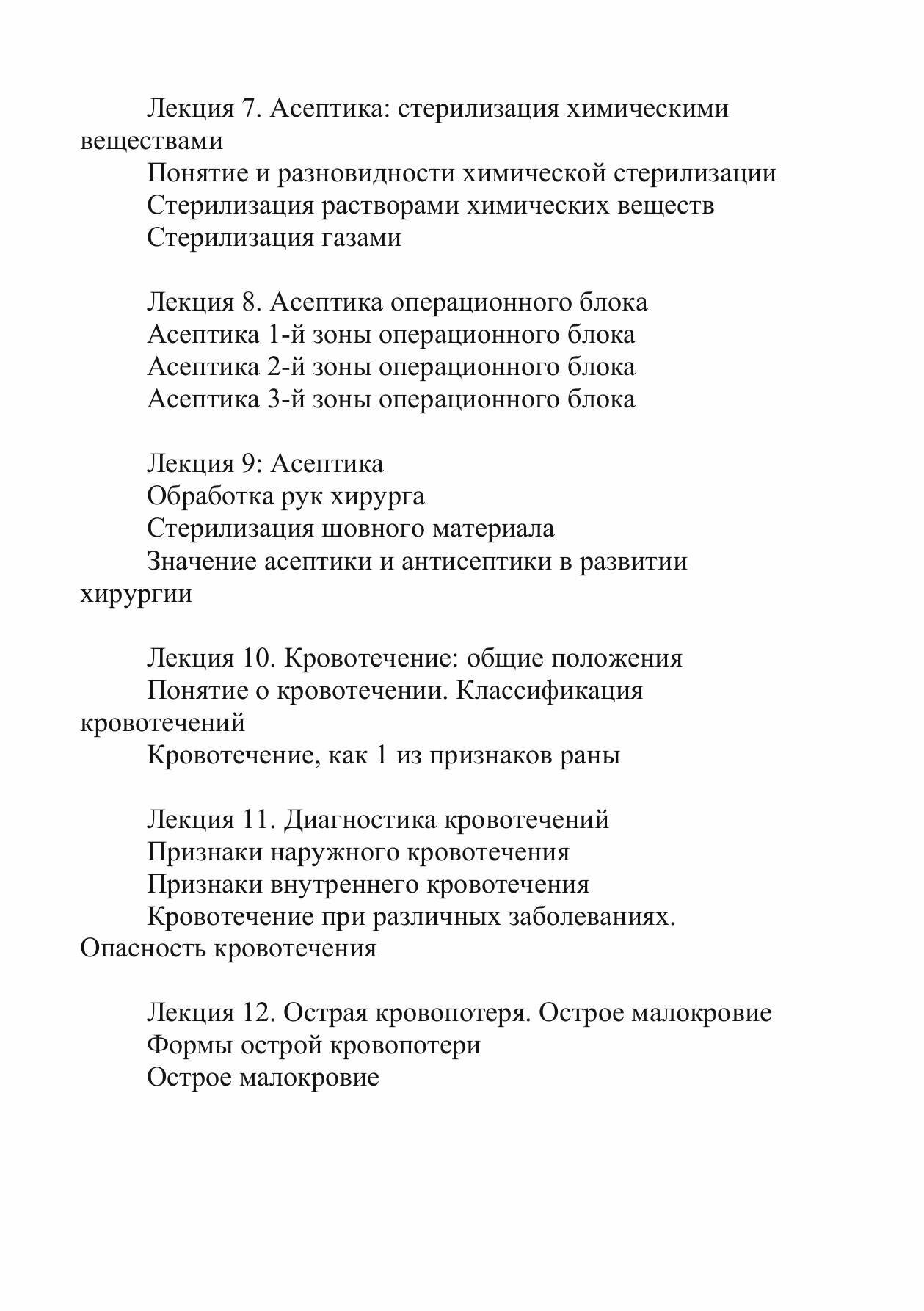 Лекция 7. Асептика: стерилизация химическими веществами

Понятие и разновидности химической стерилизации

Стерилизация растворами химических веществ

Стерилизация газами

Лекция 8. Асептика операционного блока

Асептика 1-й зоны операционного блока

Асептика 2-й зоны операционного блока

Асептика 3-й зоны операционного блока

Лекция 9: Асептика

Обработка рук хирурга

Стерилизация шовного материала

Значение асептики и антисептики в развитии хирургии

Лекция 10. Кровотечение: общие положения

Понятие о кровотечении. Классификация кровотечений

Кровотечение, как 1 из признаков раны

Лекция 11. Диагностика кровотечений

Признаки наружного кровотечения

Признаки внутреннего кровотечения

Кровотечение при различных заболеваниях. Опасность кровотечения

Лекция 12. Острая кровопотеря. Острое малокровие

Формы острой кровопотери

Острое малокровие